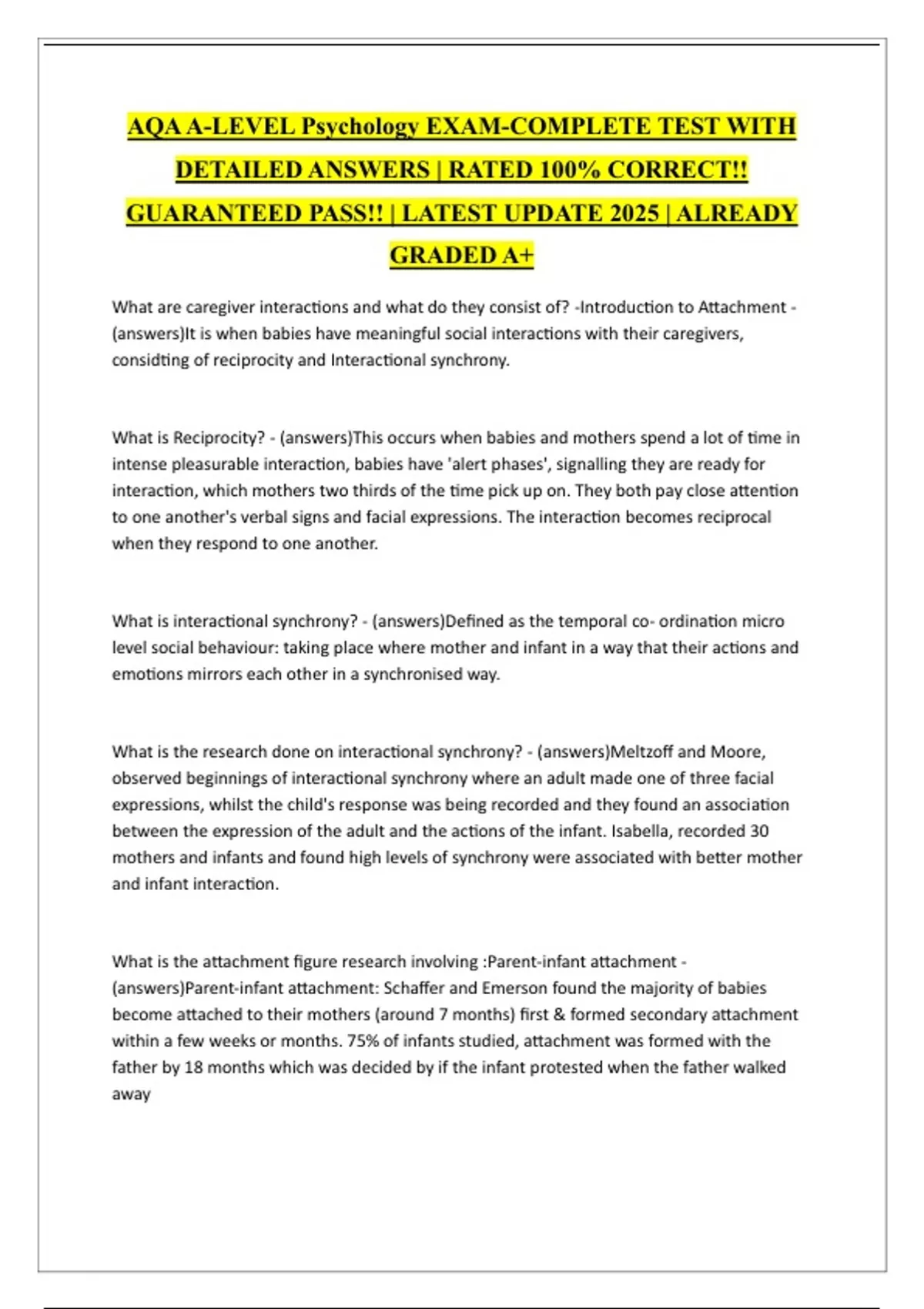 AQA A-LEVEL Psychology EXAM-COMPLETE TEST WITH DETAILED ANSWERS | RATED 100% CORRECT!! GUARANTEED PASS!! | LATEST UPDATE 2025 | ALREADY GRADED A+

What are caregiver interactions and what do they consist of? -Introduction to Attachment - (answers)It is when babies have meaningful social interactions with their caregivers, considting of reciprocity and Interactional synchrony.

What is Reciprocity? - (answers)This occurs when babies and mothers spend a lot of time in intense pleasurable interaction, babies have 'alert phases', signalling they are ready for interaction, which mothers two thirds of the time pick up on. They both pay close attention to one another's verbal signs and facial expressions. The interaction becomes reciprocal when they respond to one another.

What is interactional synchrony? - (answers)Defined as the temporal co- ordination micro level social behaviour: taking place where mother and infant in a way that their actions and emotions mirrors each other in a synchronised way.

What is the research done on interactional synchrony? - (answers)Meltzoff and Moore, observed beginnings of interactional synchrony where an adult made one of three facial expressions, whilst the child's response was being recorded and they found an association between the expression of the adult and the actions of the infant. Isabella, recorded 30 mothers and infants and found high levels of synchrony were associated with better mother and infant interaction.

What is the attachment figure research involving :Parent-infant attachment - (answers)Parent-infant attachment: Schaffer and Emerson found the majority of babies become attached to their mothers (around 7 months) first & formed secondary attachment within a few weeks or months. 75% of infants studied, attachment was formed with the father by 18 months which was decided by if the infant protested when the father walked away